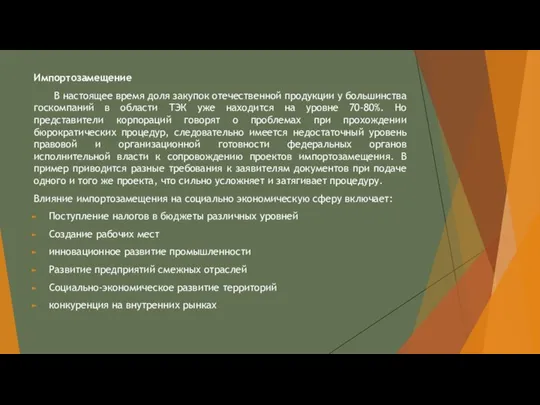 Импортозамещение

В настоящее время доля закупок отечественной продукции у большинства госкомпаний в области ТЭК уже находится на уровне 70-80%. Но представители корпораций говорят о проблемах при прохождении бюрократических процедур, следовательно имеется недостаточный уровень правовой и организационной готовности федеральных органов исполнительной власти к сопровождению проектов импортозамещения. В пример приводится разные требования к заявителям документов при подаче одного и того же проекта, что сильно усложняет и затягивает процедуру.

Влияние импортозамещения на социально экономическую сферу включает:

Поступление налогов в бюджеты различных уровней

Создание рабочих мест

инновационное развитие промышленности

Развитие предприятий смежных отраслей

Социально-экономическое развитие территорий

конкуренция на внутренних рынках